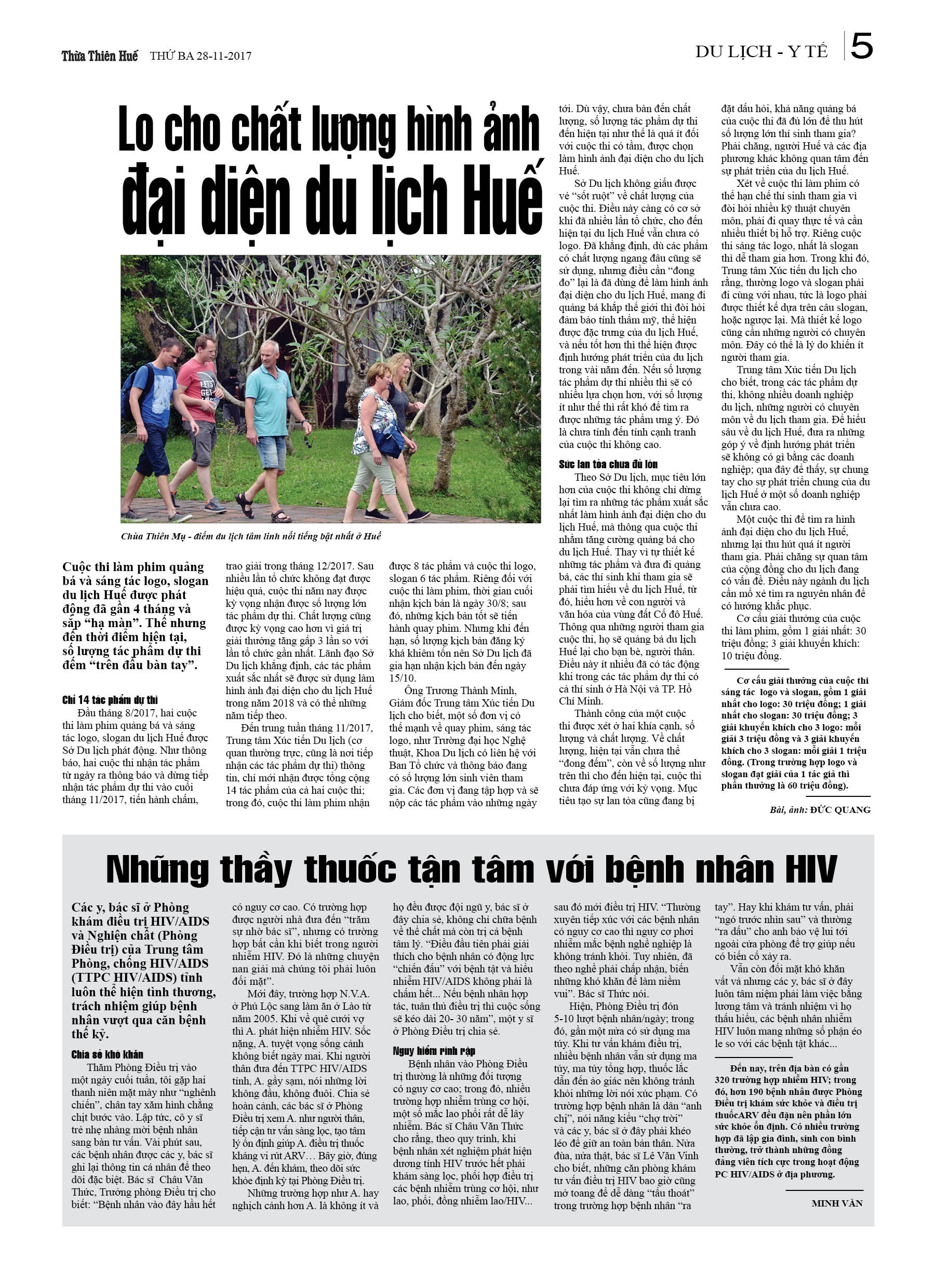 Thừa Thiên Huế THỨ BA 28-11-2017

DU LỊCH - Y TẾ 5

Lo cho chất lượng hình ảnh đại diện du lịch Huế

Chùa Thiên Mụ - điểm du lịch tâm linh nổi tiếng bật nhất ở Huế

Cuộc thi làm phim quảng bá và sáng tác logo, slogan du lịch Huế được phát động đã gần 4 tháng và sắp "hạ màn". Thế nhưng đến thời điểm hiện tại, số lượng tác phẩm dự thi đếm "trên đầu bàn tay".

Chỉ 14 tác phẩm dự thi

Đầu tháng 8/2017, hai cuộc thi làm phim quảng bá và sáng tác logo, slogan du lịch Huế được Sở Du lịch phát động. Như thông báo, hai cuộc thi nhận tác phẩm từ ngày ra thông báo và dừng tiếp nhận tác phẩm dự thi vào cuối tháng 11/2017, tiến hành chấm, trao giải trong tháng 12/2017. Sau nhiều lần tổ chức không đạt được hiệu quả, cuộc thi năm nay được kỳ vọng nhận được số lượng lớn tác phẩm dự thi. Chất lượng cũng được kỳ vọng cao hơn vì giá trị giải thưởng tăng gấp 3 lần so với lần tổ chức gần nhất. Lãnh đạo Sở Du lịch khẳng định, các tác phẩm xuất sắc nhất sẽ được sử dụng làm hình ảnh đại diện cho du lịch Huế trong năm 2018 và có thể những năm tiếp theo.

Đến trung tuần tháng 11/2017, Trung tâm Xúc tiến Du lịch (cơ quan thường trực, cũng là nơi tiếp nhận các tác phẩm dự thi) thông tin, chỉ mới nhận được tổng cộng 14 tác phẩm của cả hai cuộc thi; trong đó, cuộc thi làm phim nhận được 8 tác phẩm và cuộc thi logo, slogan 6 tác phẩm. Riêng đối với cuộc thi làm phim, thời gian cuối nhận kịch bản là ngày 30/8; sau đó, những kịch bản tốt sẽ tiến hành quay phim. Nhưng khi đến hạn, số lượng kịch bản đăng ký khá khiêm tốn nên Sở Du lịch đã gia hạn nhận kịch bản đến ngày 15/10.

Ông Trương Thành Minh, Giám đốc Trung tâm Xúc tiến Du lịch cho biết, một số đơn vị có thế mạnh về quay phim, sáng tác logo, như Trường đại học Nghệ thuật, Khoa Du lịch có liên hệ với Ban Tổ chức và thông báo đang có số lượng lớn sinh viên tham gia. Các đơn vị đang tập hợp và sẽ nộp các tác phẩm vào những ngày tới. Dù vậy, chưa bàn đến chất lượng, số lượng tác phẩm dự thi đến hiện tại như thế là quá ít đối với cuộc thi có tầm, được chọn làm hình ảnh đại diện cho du lịch Huế.

Sở Du lịch không giấu được vẻ "sốt ruột" về chất lượng của cuộc thi. Điều này càng có cơ sở khi đã nhiều lần tổ chức, cho đến hiện tại du lịch Huế vẫn chưa có logo. Đã khẳng định, dù các phẩm có chất lượng ngang đâu cũng sẽ sử dụng, nhưng điều cần "đong đo" lại là đã dùng để làm hình ảnh đại diện cho du lịch Huế, mang đi quảng bá khắp thế giới thì đòi hỏi đảm bảo tính thẩm mỹ, thể hiện được đặc trưng của du lịch Huế, và nếu tốt hơn thì thể hiện được định hướng phát triển của du lịch trong vài năm đến. Nếu số lượng tác phẩm dự thi nhiều thì sẽ có nhiều lựa chọn hơn, với số lượng ít như thế thì rất khó để tìm ra được những tác phẩm ưng ý. Đó là chưa tính đến tính cạnh tranh của cuộc thi không cao.

Sức lan tỏa chưa đủ lớn

Theo Sở Du lịch, mục tiêu lớn hơn của cuộc thi không chỉ dừng lại tìm ra những tác phẩm xuất sắc nhất làm hình ảnh đại diện cho du lịch Huế, mà thông qua cuộc thi nhằm tăng cường quảng bá cho du lịch Huế. Thay vì tự thiết kế những tác phẩm và đưa đi quảng bá, các thí sinh khi tham gia sẽ phải tìm hiểu về du lịch Huế, từ đó, hiểu hơn về con người và văn hóa của vùng đất Cố đô Huế. Thông qua những người tham gia cuộc thi, họ sẽ quảng bá du lịch Huế lại cho bạn bè, người thân. Điều này ít nhiều đã có tác động khi trong các tác phẩm dự thi có cả thí sinh ở Hà Nội và TP. Hồ Chí Minh.

Thành công của một cuộc thi được xét ở hai khía cạnh, số lượng và chất lượng. Về chất lượng, hiện tại vẫn chưa thể "đong đếm", còn về số lượng như trên thì cho đến hiện tại, cuộc thi chưa đáp ứng với kỳ vọng. Mục tiêu tạo sự lan tỏa cũng đang bị đặt dấu hỏi, khả năng quảng bá của cuộc thi đã đủ lớn để thu hút số lượng lớn thí sinh tham gia? Phải chăng, người Huế và các địa phương khác không quan tâm đến sự phát triển của du lịch Huế.

Xét về cuộc thi làm phim có thể hạn chế thí sinh tham gia vì đòi hỏi nhiều kỹ thuật chuyên môn, phải đi quay thực tế và cần nhiều thiết bị hỗ trợ. Riêng cuộc thi sáng tác logo, nhất là slogan thì dễ tham gia hơn. Trong khi đó, Trung tâm Xúc tiến du lịch cho rằng, thường logo và slogan phải đi cùng với nhau, tức là logo phải được thiết kế dựa trên câu slogan, hoặc ngược lại. Mà thiết kế logo cũng cần những người có chuyên môn. Đây có thể là lý do khiến ít người tham gia.

Trung tâm Xúc tiến Du lịch cho biết, trong các tác phẩm dự thi, không nhiều doanh nghiệp du lịch, những người có chuyên môn về du lịch tham gia. Để hiểu sâu về du lịch Huế, đưa ra những góp ý về định hướng phát triển sẽ không có gì bằng các doanh nghiệp; qua đây để thấy, sự chung tay cho sự phát triển chung của du lịch Huế ở một số doanh nghiệp vẫn chưa cao.

Một cuộc thi để tìm ra hình ảnh đại diện cho du lịch Huế, nhưng lại thu hút quá ít người tham gia. Phải chăng sự quan tâm của cộng đồng cho du lịch đang có vấn đề. Điều này ngành du lịch cần mổ xẻ tìm ra nguyên nhân để có hướng khắc phục.

Cơ cấu giải thưởng của cuộc thi làm phim, gồm 1 giải nhất: 30 triệu đồng; 3 giải khuyến khích: 10 triệu đồng.

Cơ cấu giải thưởng của cuộc thi sáng tác logo và slogan, gồm 1 giải nhất cho logo: 30 triệu đồng; 1 giải nhất cho slogan: 30 triệu đồng; 3 giải khuyến khích cho 3 logo: mỗi giải 3 triệu đồng và 3 giải khuyến khích cho 3 slogan: mỗi giải 1 triệu đồng. (Trong trường hợp logo và slogan đạt giải của 1 tác giả thì phần thưởng là 60 triệu đồng).

Bài, ảnh: ĐỨC QUANG

Những thầy thuốc tận tâm với bệnh nhân HIV

Các y, bác sĩ ở Phòng khám điều trị HIV/AIDS và Nghiện chất (Phòng Điều trị) của Trung tâm Phòng, chống HIV/AIDS (TTPC HIV/AIDS) tỉnh luôn thể hiện tình thương, trách nhiệm giúp bệnh nhân vượt qua căn bệnh thế kỷ.

Chia sẻ khó khăn

Thăm Phòng Điều trị vào một ngày cuối tuần, tôi gặp hai thanh niên mặt mày như "nghênh chiến", chân tay xăm hình chằng chịt bước vào. Lập tức, cô y sĩ trẻ nhẹ nhàng mời bệnh nhân sang bàn tư vấn. Vài phút sau, các bệnh nhân được các y, bác sĩ ghi lại thông tin cá nhân để theo dõi đặc biệt. Bác sĩ Châu Văn Thức, Trưởng phòng Điều trị cho biết: "Bệnh nhân vào đây hầu hết có nguy cơ cao. Có trường hợp được người nhà đưa đến "trăm sự nhờ bác sĩ", nhưng có trường hợp bất cần khi biết trong người nhiễm HIV. Đó là những chuyện nan giải mà chúng tôi phải luôn đối mặt".

Mới đây, trường hợp N.V.A. ở Phú Lộc sang làm ăn ở Lào từ năm 2005. Khi về quê cưới vợ thì A. phát hiện nhiễm HIV. Sốc nặng, A. tuyệt vọng sống cảnh không biết ngày mai. Khi người thân đưa đến TTPC HIV/AIDS tỉnh, A. gầy sạm, nói những lời không đầu, không đuôi. Chia sẻ hoàn cảnh, các bác sĩ ở Phòng Điều trị xem A. như người thân, tiếp cận tư vấn sàng lọc, tạo tâm lý ổn định giúp A. điều trị thuốc kháng vi rút ARV… Bây giờ, đúng hẹn, A. đến khám, theo dõi sức khỏe định kỳ tại Phòng Điều trị.

Những trường hợp như A. hay nghịch cảnh hơn A. là không ít và họ đều được đội ngũ y, bác sĩ ở đây chia sẻ, không chỉ chữa bệnh về thể chất mà còn trị cả bệnh tâm lý. "Điều đầu tiên phải giải thích cho bệnh nhân có động lực "chiến đấu" với bệnh tật và hiểu nhiễm HIV/AIDS không phải là chấm hết... Nếu bệnh nhân hợp tác, tuân thủ điều trị thì cuộc sống sẽ kéo dài 20- 30 năm", một y sĩ ở Phòng Điều trị chia sẻ.

Nguy hiểm rình rập

Bệnh nhân vào Phòng Điều trị thường là những đối tượng có nguy cơ cao; trong đó, nhiều trường hợp nhiễm trùng cơ hội, một số mắc lao phổi rất dễ lây nhiễm. Bác sĩ Châu Văn Thức cho rằng, theo quy trình, khi bệnh nhân xét nghiệm phát hiện dương tính HIV trước hết phải khám sàng lọc, phối hợp điều trị các bệnh nhiễm trùng cơ hội, như lao, phổi, đồng nhiễm lao/HIV... sau đó mới điều trị HIV. "Thường xuyên tiếp xúc với các bệnh nhân có nguy cơ cao thì nguy cơ phơi nhiễm mắc bệnh nghề nghiệp là không tránh khỏi. Tuy nhiên, đã theo nghề phải chấp nhận, biến những khó khăn để làm niềm vui". Bác sĩ Thức nói.

Hiện, Phòng Điều trị đón 5-10 lượt bệnh nhân/ngày; trong đó, gần một nửa có sử dụng ma túy. Khi tư vấn khám điều trị, nhiều bệnh nhân vẫn sử dụng ma túy, ma túy tổng hợp, thuốc lắc dẫn đến ảo giác nên không tránh khỏi những lời nói xúc phạm. Có trường hợp bệnh nhân là dân "anh chị", nói năng kiểu "chợ trời" và các y, bác sĩ ở đây phải khéo léo để giữ an toàn bản thân. Nửa đùa, nửa thật, bác sĩ Lê Văn Vinh cho biết, những căn phòng khám tư vấn điều trị HIV bao giờ cũng mở toang để dễ dàng "tẩu thoát" trong trường hợp bệnh nhân "ra tay". Hay khi khám tư vấn, phải "ngó trước nhìn sau" và thường "ra dấu" cho anh bảo vệ lui tới ngoài cửa phòng để trợ giúp nếu có biến cố xảy ra.

Vẫn còn đối mặt khó khăn vất vả nhưng các y, bác sĩ ở đây luôn tâm niệm phải làm việc bằng lương tâm và tránh nhiệm vì họ thấu hiểu, các bệnh nhân nhiễm HIV luôn mang những số phận éo le so với các bệnh tật khác...

Đến nay, trên địa bàn có gần 320 trường hợp nhiễm HIV; trong đó, hơn 190 bệnh nhân được Phòng Điều trị khám sức khỏe và điều trị thuốcARV đều đặn nên phần lớn sức khỏe ổn định. Có nhiều trường hợp đã lập gia đình, sinh con bình thường, trở thành những đồng đẳng viên tích cực trong hoạt động PC HIV/AIDS ở địa phương.

MINH VĂN